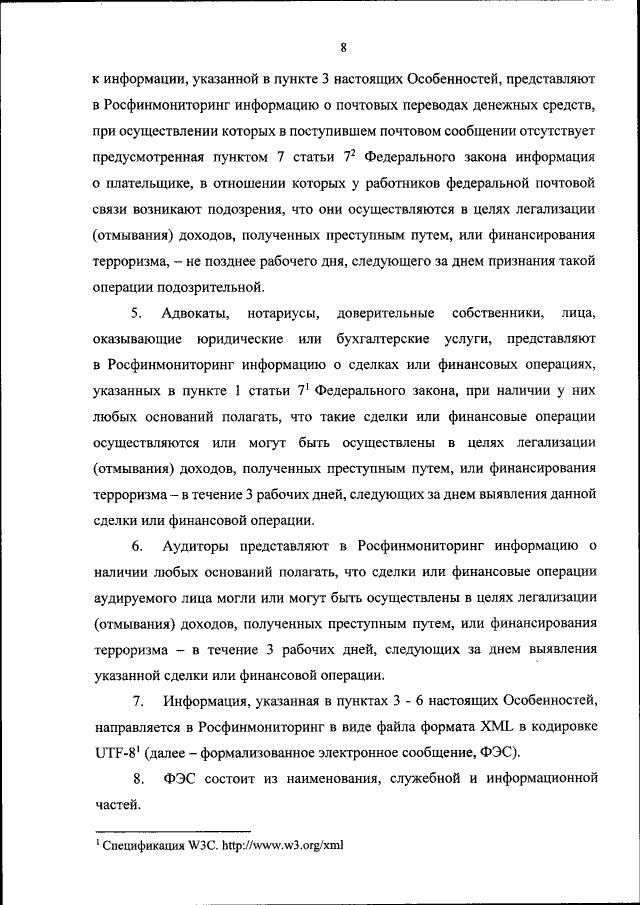 8

к информации, указанной в пункте 3 настоящих Особенностей, представляют в Росфинмониторинг информацию о почтовых переводах денежных средств, при осуществлении которых в поступившем почтовом сообщении отсутствует предусмотренная пунктом 7 статьи $7^2$ Федерального закона информация о плательщике, в отношении которых у работников федеральной почтовой связи возникают подозрения, что они осуществляются в целях легализации (отмывания) доходов, полученных преступным путем, или финансирования терроризма, – не позднее рабочего дня, следующего за днем признания такой операции подозрительной.

5. Адвокаты, нотариусы, доверительные собственники, лица, оказывающие юридические или бухгалтерские услуги, представляют в Росфинмониторинг информацию о сделках или финансовых операциях, указанных в пункте 1 статьи $7^1$ Федерального закона, при наличии у них любых оснований полагать, что такие сделки или финансовые операции осуществляются или могут быть осуществлены в целях легализации (отмывания) доходов, полученных преступным путем, или финансирования терроризма – в течение 3 рабочих дней, следующих за днем выявления данной сделки или финансовой операции.

6. Аудиторы представляют в Росфинмониторинг информацию о наличии любых оснований полагать, что сделки или финансовые операции аудируемого лица могли или могут быть осуществлены в целях легализации (отмывания) доходов, полученных преступным путем, или финансирования терроризма – в течение 3 рабочих дней, следующих за днем выявления указанной сделки или финансовой операции.

7. Информация, указанная в пунктах 3 - 6 настоящих Особенностей, направляется в Росфинмониторинг в виде файла формата XML в кодировке UTF-8$^1$ (далее – формализованное электронное сообщение, ФЭС).

8. ФЭС состоит из наименования, служебной и информационной частей.

$^1$ Спецификация W3C. http://www.w3.org/xml